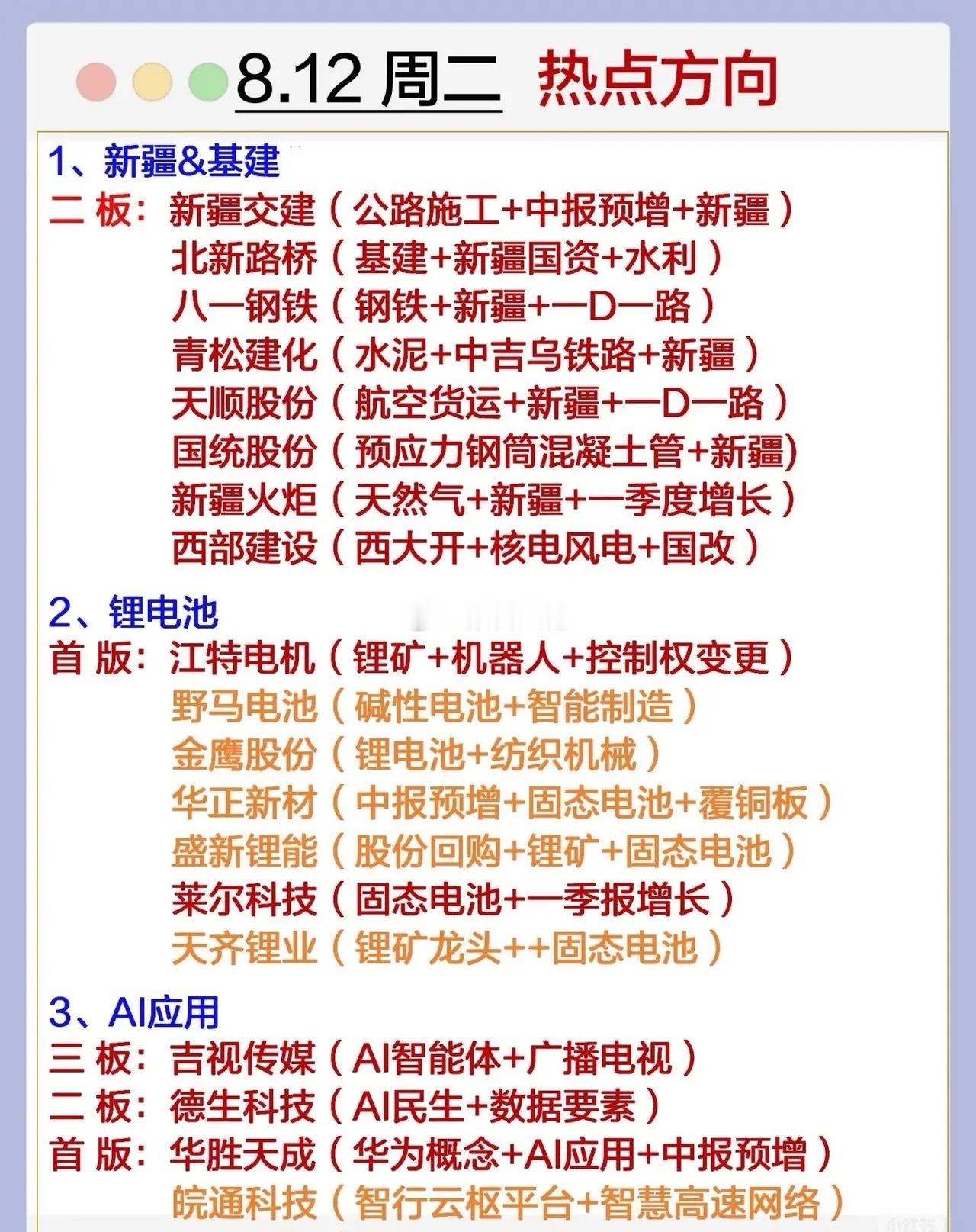 8.12 周二 热点方向

1、新疆&基建
二 板：新疆交建（公路施工+中报预增+新疆）
北新路桥（基建+新疆国资+水利）
八一钢铁（钢铁+新疆+一D一路）
青松建化（水泥+中吉乌铁路+新疆）
天顺股份（航空货运+新疆+一D一路）
国统股份（预应力钢筒混凝土管+新疆)
新疆火炬（天然气+新疆+一季度增长）
西部建设（西大开+核电风电+国改）

2、锂电池
首 版：江特电机（锂矿+机器人+控制权变更）
野马电池（碱性电池+智能制造）
金鹰股份（锂电池+纺织机械）
华正新材（中报预增+固态电池+覆铜板）
盛新锂能（股份回购+锂矿+固态电池）
莱尔科技（固态电池+一季报增长）
天齐锂业（锂矿龙头++固态电池）

3、AI应用
三 板：吉视传媒（AI智能体+广播电视）
二 板：德生科技（AI民生+数据要素）
首 版：华胜天成（华为概念+AI应用+中报预增）
皖通科技（智行云枢平台+智慧高速网络）